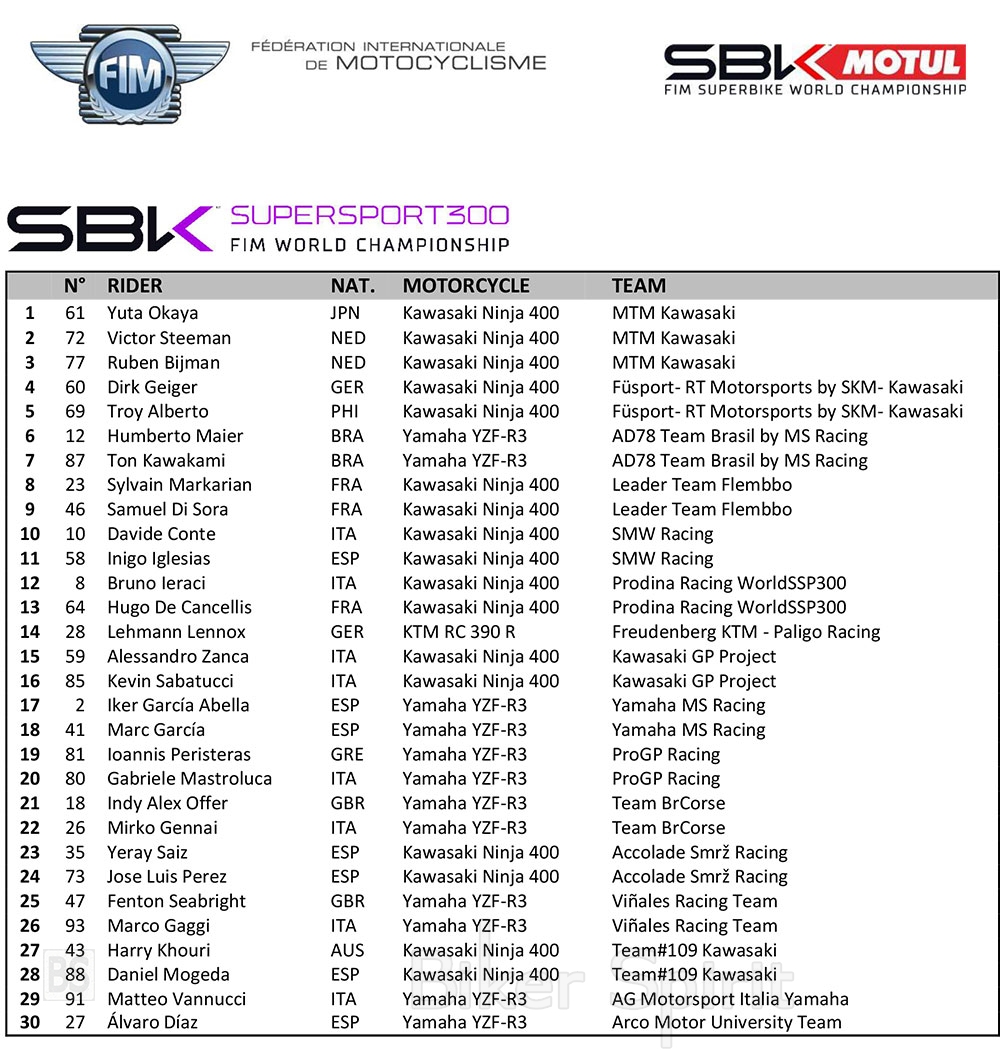 FIM

FÉDÉRATION INTERNATIONALE DE MOTOCYCLISME

SBK MOTUL
FIM SUPERBIKE WORLD CHAMPIONSHIP

SBK SUPERSPORT300
FIM WORLD CHAMPIONSHIP

| | N° | RIDER | NAT. | MOTORCYCLE | TEAM |
|---|---|---|---|---|---|
| 1 | 61 | Yuta Okaya | JPN | Kawasaki Ninja 400 | MTM Kawasaki |
| 2 | 72 | Victor Steeman | NED | Kawasaki Ninja 400 | MTM Kawasaki |
| 3 | 77 | Ruben Bijman | NED | Kawasaki Ninja 400 | MTM Kawasaki |
| 4 | 60 | Dirk Geiger | GER | Kawasaki Ninja 400 | Füsport- RT Motorsports by SKM- Kawasaki |
| 5 | 69 | Troy Alberto | PHI | Kawasaki Ninja 400 | Füsport- RT Motorsports by SKM- Kawasaki |
| 6 | 12 | Humberto Maier | BRA | Yamaha YZF-R3 | AD78 Team Brasil by MS Racing |
| 7 | 87 | Ton Kawakami | BRA | Yamaha YZF-R3 | AD78 Team Brasil by MS Racing |
| 8 | 23 | Sylvain Markarian | FRA | Kawasaki Ninja 400 | Leader Team Flembbo |
| 9 | 46 | Samuel Di Sora | FRA | Kawasaki Ninja 400 | Leader Team Flembbo |
| 10 | 10 | Davide Conte | ITA | Kawasaki Ninja 400 | SMW Racing |
| 11 | 58 | Inigo Iglesias | ESP | Kawasaki Ninja 400 | SMW Racing |
| 12 | 8 | Bruno Ieraci | ITA | Kawasaki Ninja 400 | Prodina Racing WorldSSP300 |
| 13 | 64 | Hugo De Cancellis | FRA | Kawasaki Ninja 400 | Prodina Racing WorldSSP300 |
| 14 | 28 | Lehmann Lennox | GER | KTM RC 390 R | Freudenberg KTM - Paligo Racing |
| 15 | 59 | Alessandro Zanca | ITA | Kawasaki Ninja 400 | Kawasaki GP Project |
| 16 | 85 | Kevin Sabatucci | ITA | Kawasaki Ninja 400 | Kawasaki GP Project |
| 17 | 2 | Iker García Abella | ESP | Yamaha YZF-R3 | Yamaha MS Racing |
| 18 | 41 | Marc García | ESP | Yamaha YZF-R3 | Yamaha MS Racing |
| 19 | 81 | Ioannis Peristeras | GRE | Yamaha YZF-R3 | ProGP Racing |
| 20 | 80 | Gabriele Mastroluca | ITA | Yamaha YZF-R3 | ProGP Racing |
| 21 | 18 | Indy Alex Offer | GBR | Yamaha YZF-R3 | Team BrCorse |
| 22 | 26 | Mirko Gennai | ITA | Yamaha YZF-R3 | Team BrCorse |
| 23 | 35 | Yeray Saiz | ESP | Kawasaki Ninja 400 | Accolade Smrž Racing |
| 24 | 73 | Jose Luis Perez | ESP | Kawasaki Ninja 400 | Accolade Smrž Racing |
| 25 | 47 | Fenton Seabright | GBR | Yamaha YZF-R3 | Viñales Racing Team |
| 26 | 93 | Marco Gaggi | ITA | Yamaha YZF-R3 | Viñales Racing Team |
| 27 | 43 | Harry Khouri | AUS | Kawasaki Ninja 400 | Team#109 Kawasaki |
| 28 | 88 | Daniel Mogeda | ESP | Kawasaki Ninja 400 | Team#109 Kawasaki |
| 29 | 91 | Matteo Vannucci | ITA | Yamaha YZF-R3 | AG Motorsport Italia Yamaha |
| 30 | 27 | Álvaro Díaz | ESP | Yamaha YZF-R3 | Arco Motor University Team |

Biker Sport